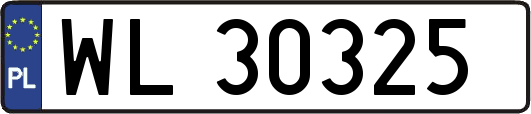 PL
WL 30325